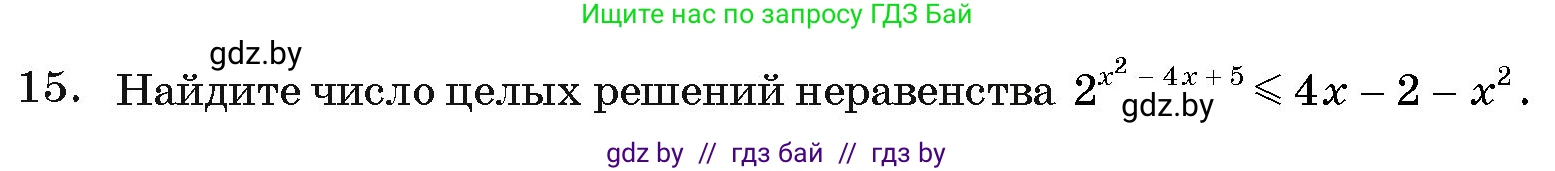 Ищите нас по запросу ГДЗ Бай

gdz.by

15. Найдите число целых решений неравенства $2^{x^2-4x+5} \leqslant 4x-2-x^2$.

gdz.by

gdz by // гдз бай // гдз by